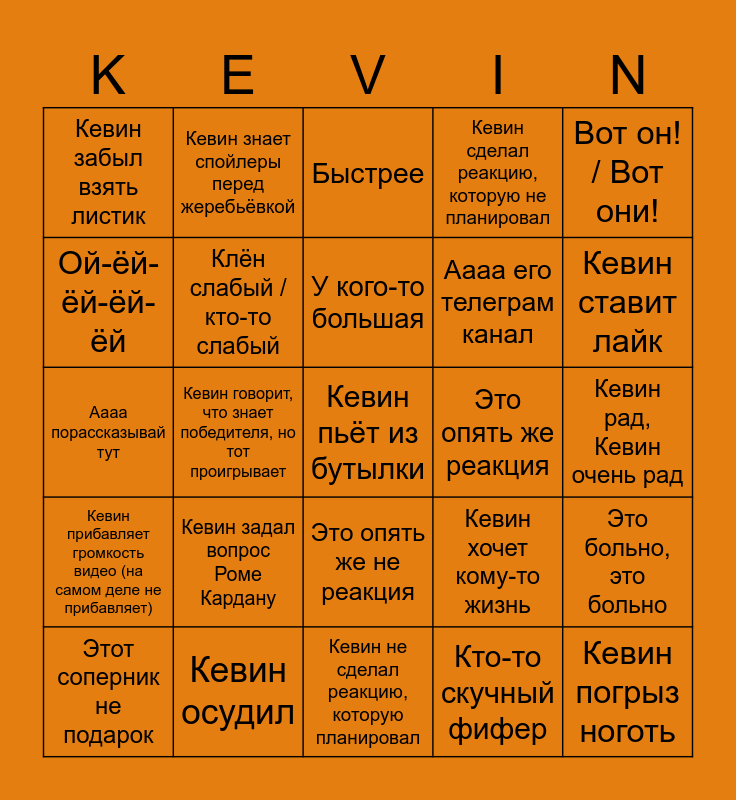 | K | E | V | I | N |
|---|---|---|---|---|
| Кевин забыл взять листик | Кевин знает спойлеры перед жеребьёвкой | Быстрее | Кевин сделал реакцию, которую не планировал | Вот он! / Вот они! |
| Ой-ёй-ёй-ёй-ёй | Клён слабый / кто-то слабый | У кого-то большая | Аааа его телеграм канал | Кевин ставит лайк |
| Аааа порассказывай тут | Кевин говорит, что знает победителя, но тот проигрывает | Кевин пьёт из бутылки | Это опять же реакция | Кевин рад, Кевин очень рад |
| Кевин прибавляет громкость видео (на самом деле не прибавляет) | Кевин задал вопрос Роме Кардану | Это опять же не реакция | Кевин хочет кому-то жизнь | Это больно, это больно |
| Этот соперник не подарок | Кевин осудил | Кевин не сделал реакцию, которую планировал | Кто-то скучный фифер | Кевин погрыз ноготь |